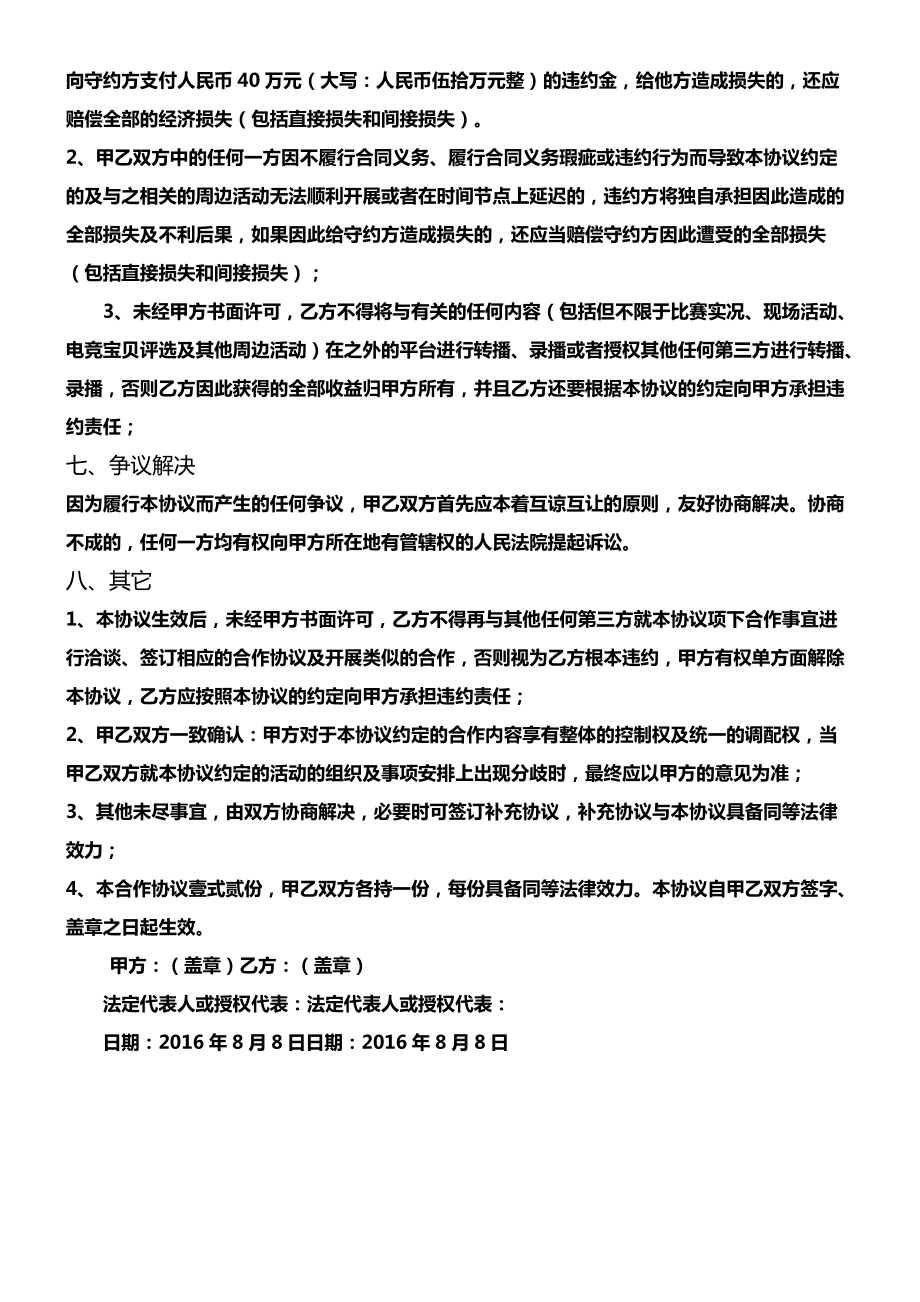 向守约方支付人民币 40 万元（大写：人民币伍拾万元整）的违约金，给他方造成损失的，还应赔偿全部的经济损失（包括直接损失和间接损失）。

2、甲乙双方中的任何一方因不履行合同义务、履行合同义务瑕疵或违约行为而导致本协议约定的及与之相关的周边活动无法顺利开展或者在时间节点上延迟的，违约方将独自承担因此造成的全部损失及不利后果，如果因此给守约方造成损失的，还应当赔偿守约方因此遭受的全部损失（包括直接损失和间接损失）；

3、未经甲方书面许可，乙方不得将与有关的任何内容（包括但不限于比赛实况、现场活动、电竞宝贝评选及其他周边活动）在之外的平台进行转播、录播或者授权其他任何第三方进行转播、录播，否则乙方因此获得的全部收益归甲方所有，并且乙方还要根据本协议的约定向甲方承担违约责任；

七、争议解决

因为履行本协议而产生的任何争议，甲乙双方首先应本着互谅互让的原则，友好协商解决。协商不成的，任何一方均有权向甲方所在地有管辖权的人民法院提起诉讼。

八、其它

1、本协议生效后，未经甲方书面许可，乙方不得再与其他任何第三方就本协议项下合作事宜进行洽谈、签订相应的合作协议及开展类似的合作，否则视为乙方根本违约，甲方有权单方面解除本协议，乙方应按照本协议的约定向甲方承担违约责任；

2、甲乙双方一致确认：甲方对于本协议约定的合作内容享有整体的控制权及统一的调配权，当甲乙双方就本协议约定的活动的组织及事项安排上出现分歧时，最终应以甲方的意见为准；

3、其他未尽事宜，由双方协商解决，必要时可签订补充协议，补充协议与本协议具备同等法律效力；

4、本合作协议壹式贰份，甲乙双方各持一份，每份具备同等法律效力。本协议自甲乙双方签字、盖章之日起生效。

甲方：（盖章）乙方：（盖章）

法定代表人或授权代表：法定代表人或授权代表：

日期：2016 年 8 月 8 日日期：2016 年 8 月 8 日